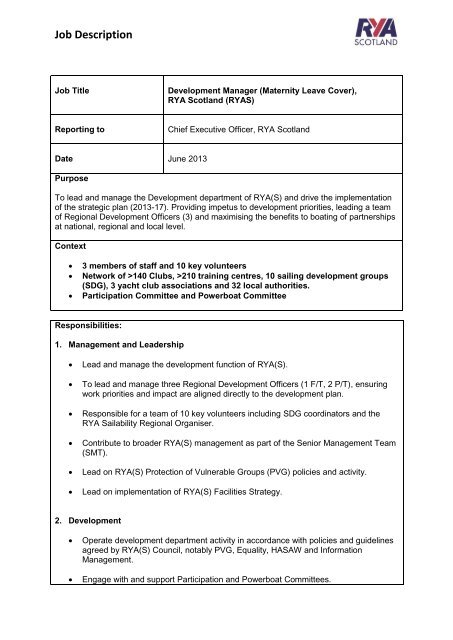 Job Description

RYA
SCOTLAND

| Job Title | Development Manager (Maternity Leave Cover), RYA Scotland (RYAS) |
|---|---|
| Reporting to | Chief Executive Officer, RYA Scotland |
| Date | June 2013 |

Purpose

To lead and manage the Development department of RYA(S) and drive the implementation of the strategic plan (2013-17). Providing impetus to development priorities, leading a team of Regional Development Officers (3) and maximising the benefits to boating of partnerships at national, regional and local level.

Context

- 3 members of staff and 10 key volunteers
- Network of >140 Clubs, >210 training centres, 10 sailing development groups (SDG), 3 yacht club associations and 32 local authorities.
- Participation Committee and Powerboat Committee

Responsibilities:

1. Management and Leadership

- Lead and manage the development function of RYA(S).
- To lead and manage three Regional Development Officers (1 F/T, 2 P/T), ensuring work priorities and impact are aligned directly to the development plan.
- Responsible for a team of 10 key volunteers including SDG coordinators and the RYA Sailability Regional Organiser.
- Contribute to broader RYA(S) management as part of the Senior Management Team (SMT).
- Lead on RYA(S) Protection of Vulnerable Groups (PVG) policies and activity.
- Lead on implementation of RYA(S) Facilities Strategy.

2. Development

- Operate development department activity in accordance with policies and guidelines agreed by RYA(S) Council, notably PVG, Equality, HASAW and Information Management.
- Engage with and support Participation and Powerboat Committees.